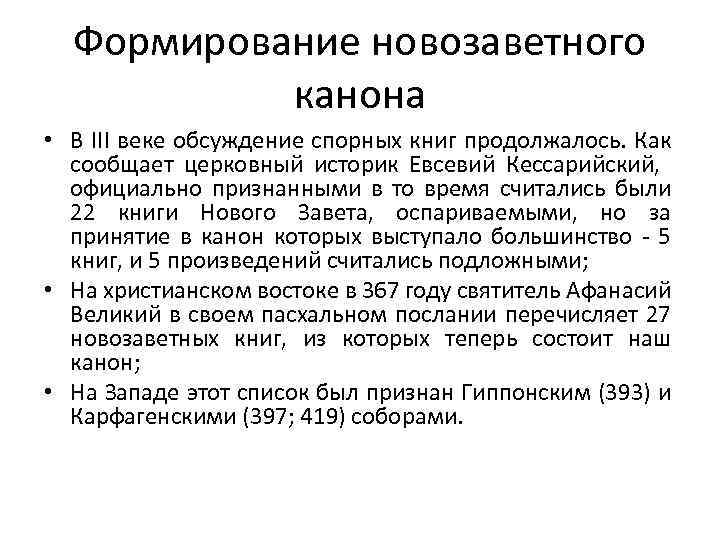 Формирование новозаветного канона

• В III веке обсуждение спорных книг продолжалось. Как сообщает церковный историк Евсевий Кессарийский, официально признанными в то время считались были 22 книги Нового Завета, оспариваемыми, но за принятие в канон которых выступало большинство - 5 книг, и 5 произведений считались подложными;

• На христианском востоке в 367 году святитель Афанасий Великий в своем пасхальном послании перечисляет 27 новозаветных книг, из которых теперь состоит наш канон;

• На Западе этот список был признан Гиппонским (393) и Карфагенскими (397; 419) соборами.